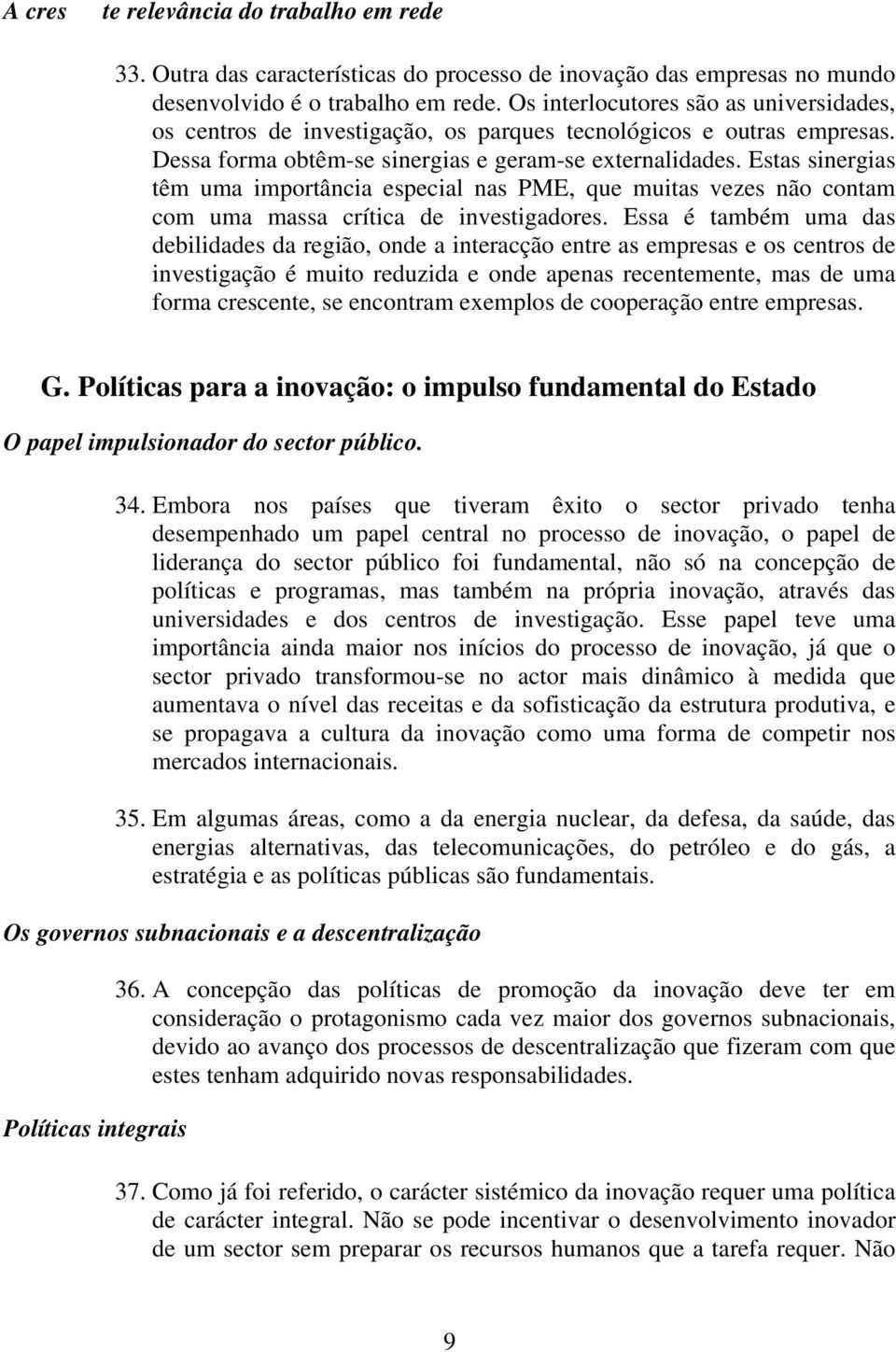 A cres te relevância do trabalho em rede

33. Outra das características do processo de inovação das empresas no mundo desenvolvido é o trabalho em rede. Os interlocutores são as universidades, os centros de investigação, os parques tecnológicos e outras empresas. Dessa forma obtêm-se sinergias e geram-se externalidades. Estas sinergias têm uma importância especial nas PME, que muitas vezes não contam com uma massa crítica de investigadores. Essa é também uma das debilidades da região, onde a interacção entre as empresas e os centros de investigação é muito reduzida e onde apenas recentemente, mas de uma forma crescente, se encontram exemplos de cooperação entre empresas.

G. Políticas para a inovação: o impulso fundamental do Estado

O papel impulsionador do sector público.

34. Embora nos países que tiveram êxito o sector privado tenha desempenhado um papel central no processo de inovação, o papel de liderança do sector público foi fundamental, não só na concepção de políticas e programas, mas também na própria inovação, através das universidades e dos centros de investigação. Esse papel teve uma importância ainda maior nos inícios do processo de inovação, já que o sector privado transformou-se no actor mais dinâmico à medida que aumentava o nível das receitas e da sofisticação da estrutura produtiva, e se propagava a cultura da inovação como uma forma de competir nos mercados internacionais.

35. Em algumas áreas, como a da energia nuclear, da defesa, da saúde, das energias alternativas, das telecomunicações, do petróleo e do gás, a estratégia e as políticas públicas são fundamentais.

Os governos subnacionais e a descentralização

36. A concepção das políticas de promoção da inovação deve ter em consideração o protagonismo cada vez maior dos governos subnacionais, devido ao avanço dos processos de descentralização que fizeram com que estes tenham adquirido novas responsabilidades.

Políticas integrais

37. Como já foi referido, o carácter sistémico da inovação requer uma política de carácter integral. Não se pode incentivar o desenvolvimento inovador de um sector sem preparar os recursos humanos que a tarefa requer. Não

9